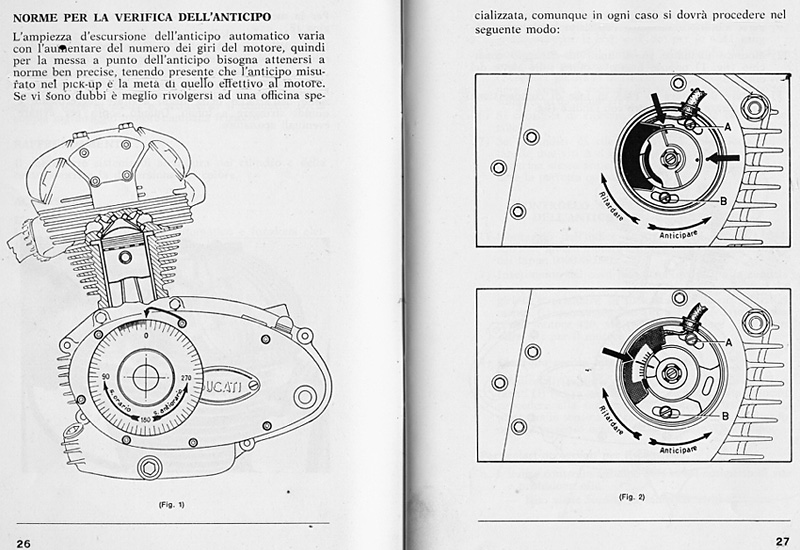 NORME PER LA VERIFICA DELL'ANTICIPO

L'ampiezza d'escursione dell'anticipo automatico varia con l'aumentare del numero dei giri del motore, quindi per la messa a punto dell'anticipo bisogna attenersi a norme ben precise, tenendo presente che l'anticipo misurato nel pick-up è la metà di quello effettivo al motore. Se vi sono dubbi è meglio rivolgersi ad una officina spe-

0
90
270
180
s. orario
s. antiorario
DUCATI

(Fig. 1)

26

cializzata, comunque in ogni caso si dovrà procedere nel seguente modo:

A
B
Ritardare
Anticipare

A
B
Ritardare
Anticipare

(Fig. 2)

27